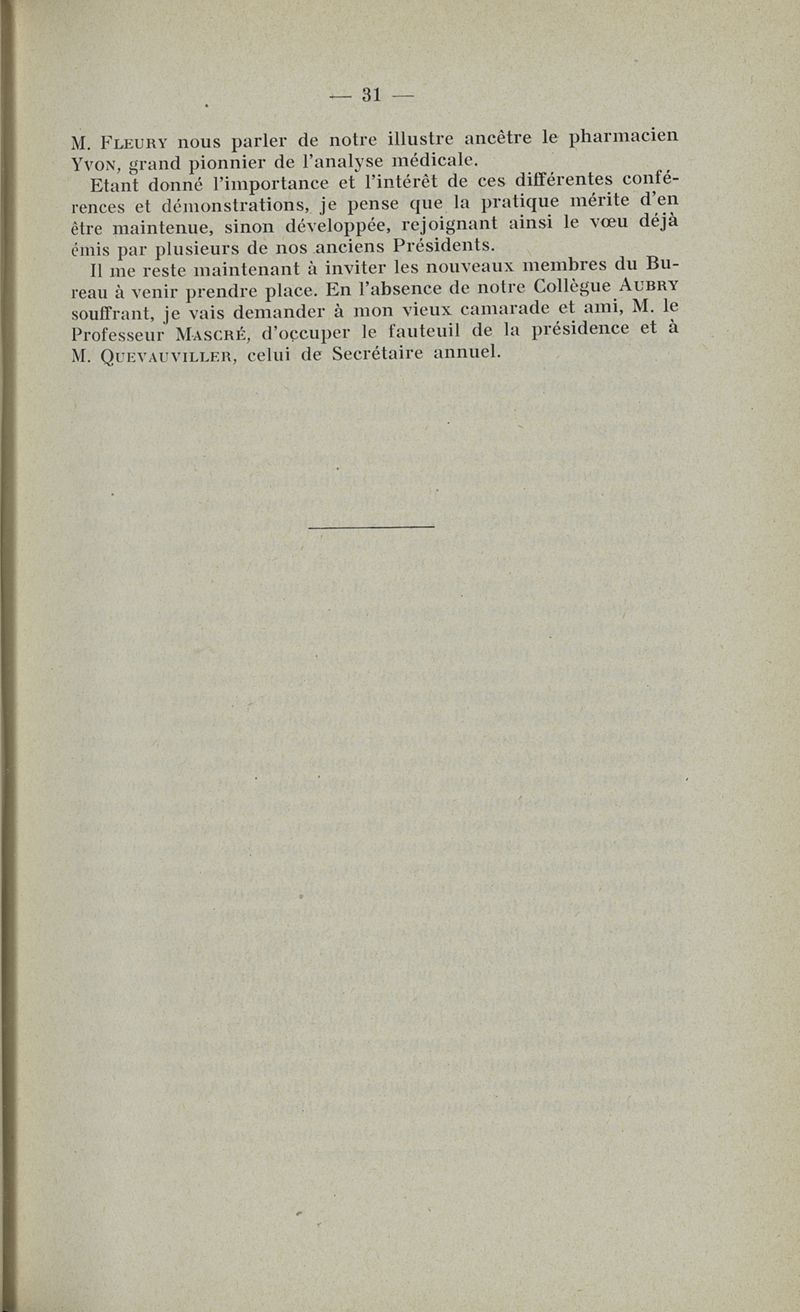 — 31 —

M. Fleury nous parler de notre illustre ancêtre le pharmacien Yvon, grand pionnier de l'analyse médicale.

Etant donné l'importance et l'intérêt de ces différentes conférences et démonstrations, je pense que la pratique mérite d'en être maintenue, sinon développée, rejoignant ainsi le vœu déjà émis par plusieurs de nos anciens Présidents.

Il me reste maintenant à inviter les nouveaux membres du Bureau à venir prendre place. En l'absence de notre Collègue Aubry souffrant, je vais demander à mon vieux camarade et ami, M. le Professeur Mascré, d'occuper le fauteuil de la présidence et à M. Quevauviller, celui de Secrétaire annuel.